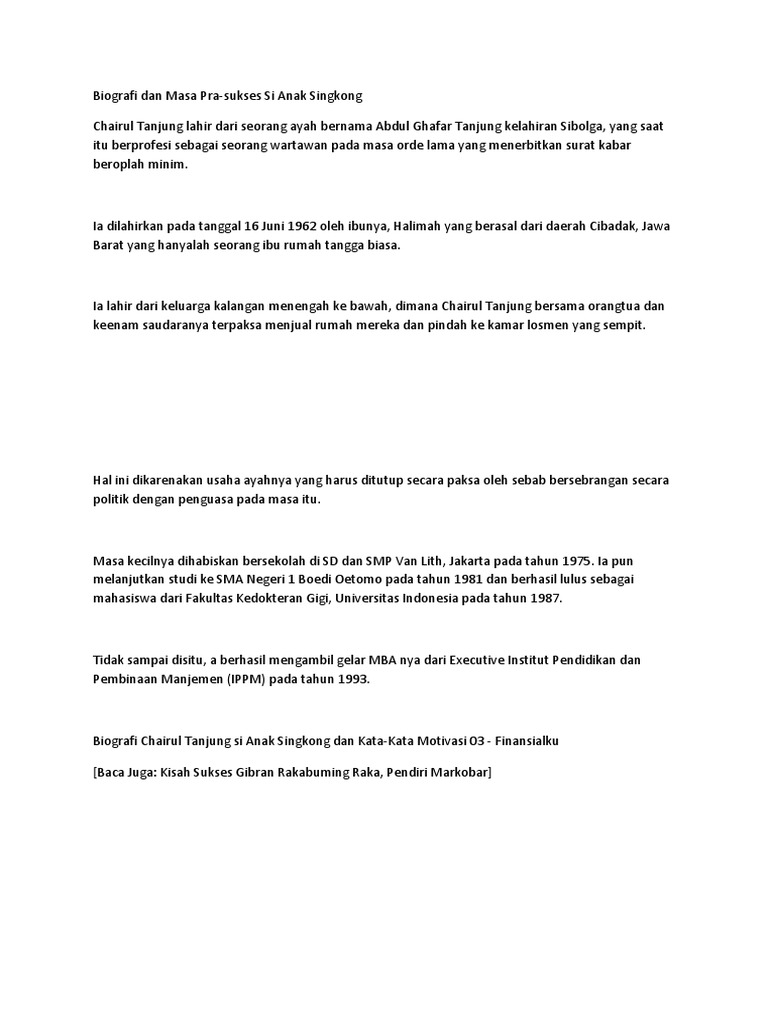 Biografi dan Masa Pra-sukses Si Anak Singkong

Chairul Tanjung lahir dari seorang ayah bernama Abdul Ghafar Tanjung kelahiran Sibolga, yang saat itu berprofesi sebagai seorang wartawan pada masa orde lama yang menerbitkan surat kabar beroplah minim.

Ia dilahirkan pada tanggal 16 Juni 1962 oleh ibunya, Halimah yang berasal dari daerah Cibadak, Jawa Barat yang hanyalah seorang ibu rumah tangga biasa.

Ia lahir dari keluarga kalangan menengah ke bawah, dimana Chairul Tanjung bersama orangtua dan keenam saudaranya terpaksa menjual rumah mereka dan pindah ke kamar losmen yang sempit.

Hal ini dikarenakan usaha ayahnya yang harus ditutup secara paksa oleh sebab bersebrangan secara politik dengan penguasa pada masa itu.

Masa kecilnya dihabiskan bersekolah di SD dan SMP Van Lith, Jakarta pada tahun 1975. Ia pun melanjutkan studi ke SMA Negeri 1 Boedi Oetomo pada tahun 1981 dan berhasil lulus sebagai mahasiswa dari Fakultas Kedokteran Gigi, Universitas Indonesia pada tahun 1987.

Tidak sampai disitu, a berhasil mengambil gelar MBA nya dari Executive Institut Pendidikan dan Pembinaan Manjemen (IPPM) pada tahun 1993.

Biografi Chairul Tanjung si Anak Singkong dan Kata-Kata Motivasi 03 - Finansialku

[Baca Juga: Kisah Sukses Gibran Rakabuming Raka, Pendiri Markobar]